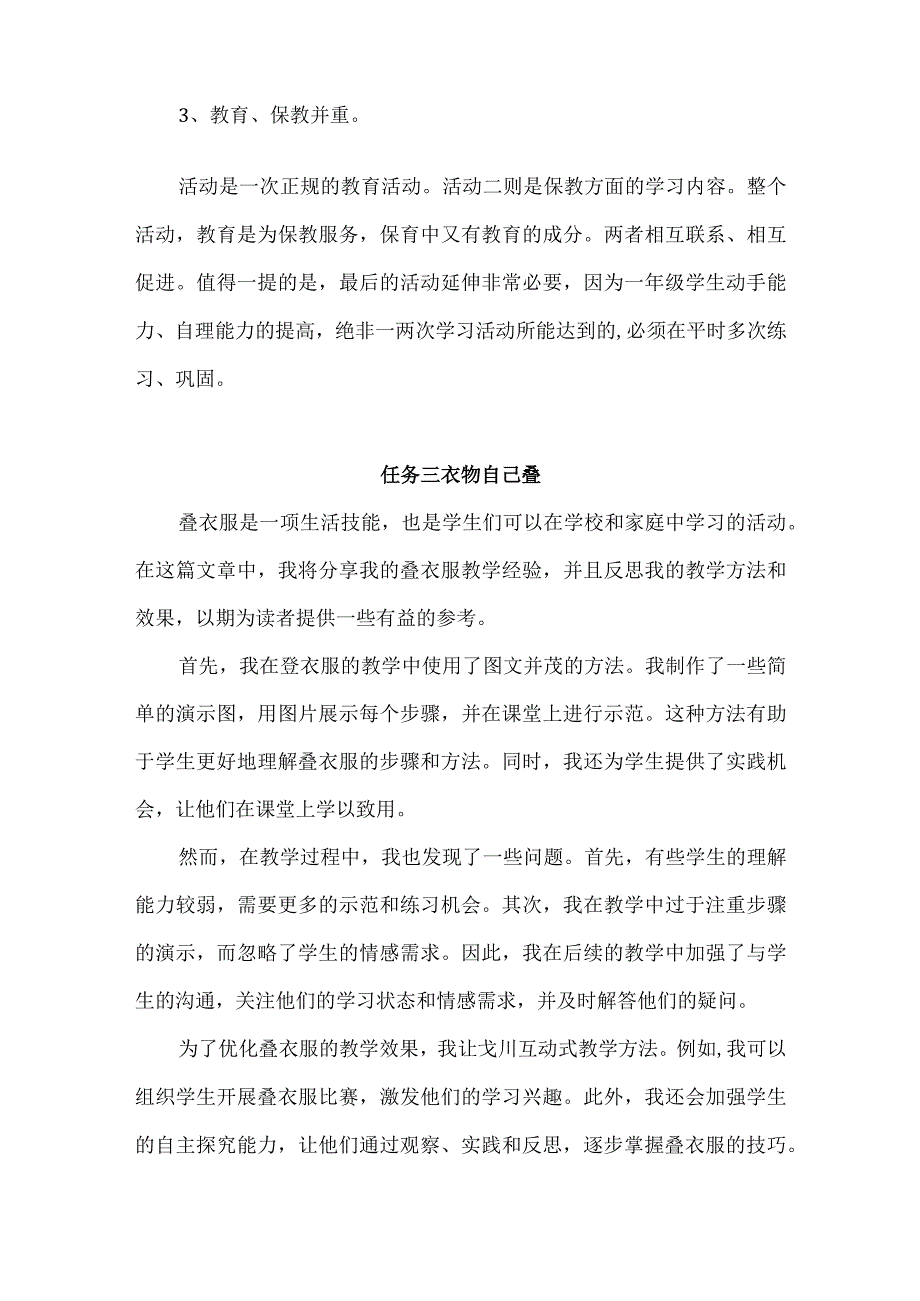 3、教育、保教并重。

活动是一次正规的教育活动。活动二则是保教方面的学习内容。整个活动，教育是为保教服务，保育中又有教育的成分。两者相互联系、相互促进。值得一提的是，最后的活动延伸非常必要，因为一年级学生动手能力、自理能力的提高，绝非一两次学习活动所能达到的,必须在平时多次练习、巩固。

任务三衣物自己叠

叠衣服是一项生活技能，也是学生们可以在学校和家庭中学习的活动。在这篇文章中，我将分享我的叠衣服教学经验，并且反思我的教学方法和效果，以期为读者提供一些有益的参考。

首先，我在登衣服的教学中使用了图文并茂的方法。我制作了一些简单的演示图，用图片展示每个步骤，并在课堂上进行示范。这种方法有助于学生更好地理解叠衣服的步骤和方法。同时，我还为学生提供了实践机会，让他们在课堂上学以致用。

然而，在教学过程中，我也发现了一些问题。首先，有些学生的理解能力较弱，需要更多的示范和练习机会。其次，我在教学中过于注重步骤的演示，而忽略了学生的情感需求。因此，我在后续的教学中加强了与学生的沟通，关注他们的学习状态和情感需求，并及时解答他们的疑问。

为了优化叠衣服的教学效果，我让戈川互动式教学方法。例如,我可以组织学生开展叠衣服比赛，激发他们的学习兴趣。此外，我还会加强学生的自主探究能力，让他们通过观察、实践和反思，逐步掌握叠衣服的技巧。